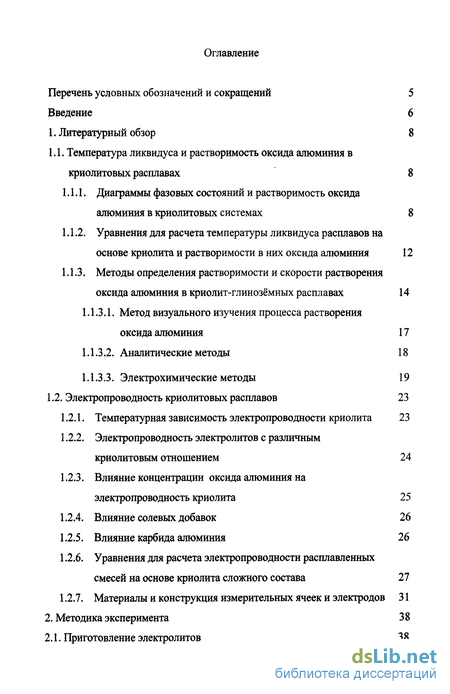 Оглавление

Перечень условных обозначений и сокращений 5

Введение 6

1. Литературный обзор 8

1.1. Температура ликвидуса и растворимость оксида алюминия в криолитовых расплавах 8

1.1.1. Диаграммы фазовых состояний и растворимость оксида алюминия в криолитовых системах 8

1.1.2. Уравнения для расчета температуры ликвидуса расплавов на основе криолита и растворимости в них оксида алюминия 12

1.1.3. Методы определения растворимости и скорости растворения оксида алюминия в криолит-глинозёмных расплавах 14

1.1.3.1. Метод визуального изучения процесса растворения оксида алюминия 17

1.1.3.2. Аналитические методы 18

1.1.3.3. Электрохимические методы 19

1.2. Электропроводность криолитовых расплавов 23

1.2.1. Температурная зависимость электропроводности криолита 23

1.2.2. Электропроводность электролитов с различным криолитовым отношением 24

1.2.3. Влияние концентрации оксида алюминия на электропроводность криолита 25

1.2.4. Влияние солевых добавок 26

1.2.5. Влияние карбида алюминия 26

1.2.6. Уравнения для расчета электропроводности расплавленных смесей на основе криолита сложного состава 27

1.2.7. Материалы и конструкция измерительных ячеек и электродов 31

2. Методика эксперимента 38

2.1. Приготовление электролитов 38

dsLib.net
библиотека диссертаций